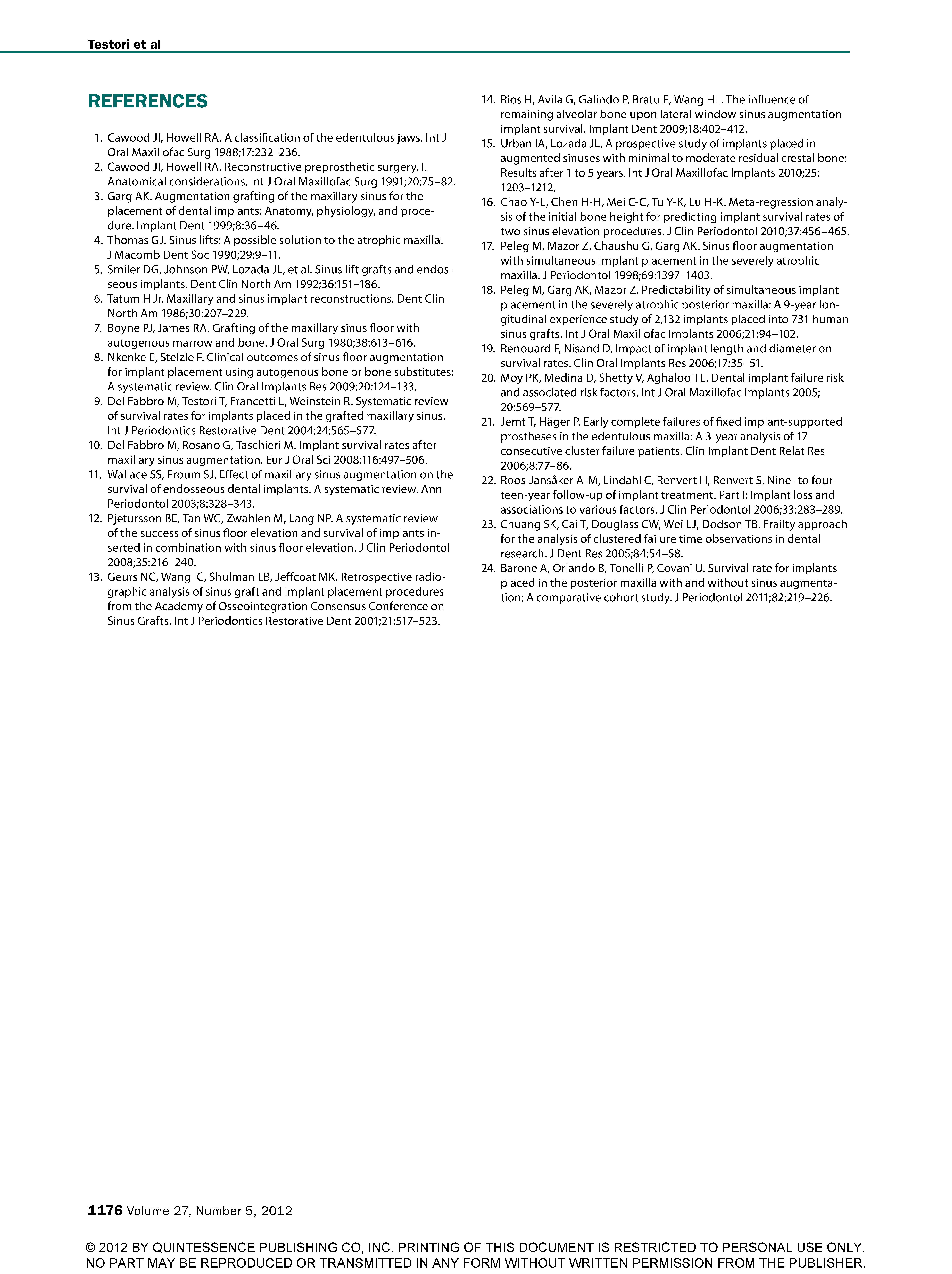 Testori et al

REFERENCES

1. Cawood JI, Howell RA. A classification of the edentulous jaws. Int J Oral Maxillofac Surg 1988;17:232–236.
2. Cawood JI, Howell RA. Reconstructive preprosthetic surgery. I. Anatomical considerations. Int J Oral Maxillofac Surg 1991;20:75–82.
3. Garg AK. Augmentation grafting of the maxillary sinus for the placement of dental implants: Anatomy, physiology, and procedure. Implant Dent 1999;8:36–46.
4. Thomas GJ. Sinus lifts: A possible solution to the atrophic maxilla. J Macomb Dent Soc 1990;29:9–11.
5. Smiler DG, Johnson PW, Lozada JL, et al. Sinus lift grafts and endosseous implants. Dent Clin North Am 1992;36:151–186.
6. Tatum H Jr. Maxillary and sinus implant reconstructions. Dent Clin North Am 1986;30:207–229.
7. Boyne PJ, James RA. Grafting of the maxillary sinus floor with autogenous marrow and bone. J Oral Surg 1980;38:613–616.
8. Nkenke E, Stelzle F. Clinical outcomes of sinus floor augmentation for implant placement using autogenous bone or bone substitutes: A systematic review. Clin Oral Implants Res 2009;20:124–133.
9. Del Fabbro M, Testori T, Francetti L, Weinstein R. Systematic review of survival rates for implants placed in the grafted maxillary sinus. Int J Periodontics Restorative Dent 2004;24:565–577.
10. Del Fabbro M, Rosano G, Taschieri M. Implant survival rates after maxillary sinus augmentation. Eur J Oral Sci 2008;116:497–506.
11. Wallace SS, Froum SJ. Effect of maxillary sinus augmentation on the survival of endosseous dental implants. A systematic review. Ann Periodontol 2003;8:328–343.
12. Pjetursson BE, Tan WC, Zwahlen M, Lang NP. A systematic review of the success of sinus floor elevation and survival of implants inserted in combination with sinus floor elevation. J Clin Periodontol 2008;35:216–240.
13. Geurs NC, Wang IC, Shulman LB, Jeffcoat MK. Retrospective radiographic analysis of sinus graft and implant placement procedures from the Academy of Osseointegration Consensus Conference on Sinus Grafts. Int J Periodontics Restorative Dent 2001;21:517–523.
14. Rios H, Avila G, Galindo P, Bratu E, Wang HL. The influence of remaining alveolar bone upon lateral window sinus augmentation implant survival. Implant Dent 2009;18:402–412.
15. Urban IA, Lozada JL. A prospective study of implants placed in augmented sinuses with minimal to moderate residual crestal bone: Results after 1 to 5 years. Int J Oral Maxillofac Implants 2010;25: 1203–1212.
16. Chao Y-L, Chen H-H, Mei C-C, Tu Y-K, Lu H-K. Meta-regression analysis of the initial bone height for predicting implant survival rates of two sinus elevation procedures. J Clin Periodontol 2010;37:456–465.
17. Peleg M, Mazor Z, Chaushu G, Garg AK. Sinus floor augmentation with simultaneous implant placement in the severely atrophic maxilla. J Periodontol 1998;69:1397–1403.
18. Peleg M, Garg AK, Mazor Z. Predictability of simultaneous implant placement in the severely atrophic posterior maxilla: A 9-year longitudinal experience study of 2,132 implants placed into 731 human sinus grafts. Int J Oral Maxillofac Implants 2006;21:94–102.
19. Renouard F, Nisand D. Impact of implant length and diameter on survival rates. Clin Oral Implants Res 2006;17:35–51.
20. Moy PK, Medina D, Shetty V, Aghaloo TL. Dental implant failure risk and associated risk factors. Int J Oral Maxillofac Implants 2005; 20:569–577.
21. Jemt T, Häger P. Early complete failures of fixed implant-supported prostheses in the edentulous maxilla: A 3-year analysis of 17 consecutive cluster failure patients. Clin Implant Dent Relat Res 2006;8:77–86.
22. Roos-Jansåker A-M, Lindahl C, Renvert H, Renvert S. Nine- to fourteen-year follow-up of implant treatment. Part I: Implant loss and associations to various factors. J Clin Periodontol 2006;33:283–289.
23. Chuang SK, Cai T, Douglass CW, Wei LJ, Dodson TB. Frailty approach for the analysis of clustered failure time observations in dental research. J Dent Res 2005;84:54–58.
24. Barone A, Orlando B, Tonelli P, Covani U. Survival rate for implants placed in the posterior maxilla with and without sinus augmentation: A comparative cohort study. J Periodontol 2011;82:219–226.

1176 Volume 27, Number 5, 2012

© 2012 BY QUINTESSENCE PUBLISHING CO, INC. PRINTING OF THIS DOCUMENT IS RESTRICTED TO PERSONAL USE ONLY. NO PART MAY BE REPRODUCED OR TRANSMITTED IN ANY FORM WITHOUT WRITTEN PERMISSION FROM THE PUBLISHER.